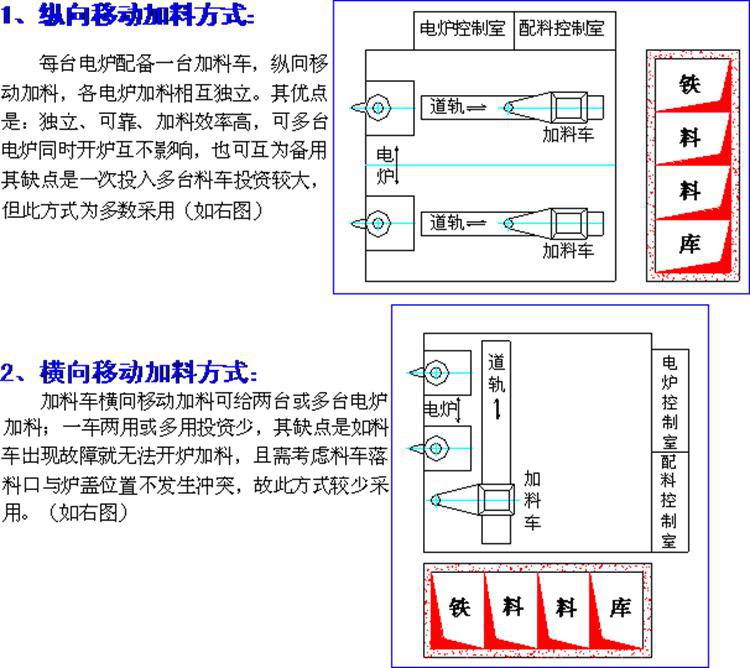 1、纵向移动加料方式:

每台电炉配备一台加料车，纵向移动加料，各电炉加料相互独立。其优点是：独立、可靠、加料效率高，可多台电炉同时开炉互不影响，也可互为备用其缺点是一次投入多台料车投资较大，但此方式为多数采用（如右图）

电炉控制室
配料控制室
道轨
加料车
电炉
道轨
加料车
铁
料
料
库

2、横向移动加料方式:

加料车横向移动加料可给两台或多台电炉加料；一车两用或多用投资少，其缺点是如料车出现故障就无法开炉加料，且需考虑料车落料口与炉盖位置不发生冲突，故此方式较少采用。（如右图）

道轨
电炉
加料车
电炉控制室
配料控制室
铁
料
料
库